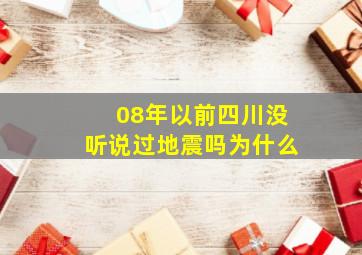 08年以前四川没听说过地震吗为什么